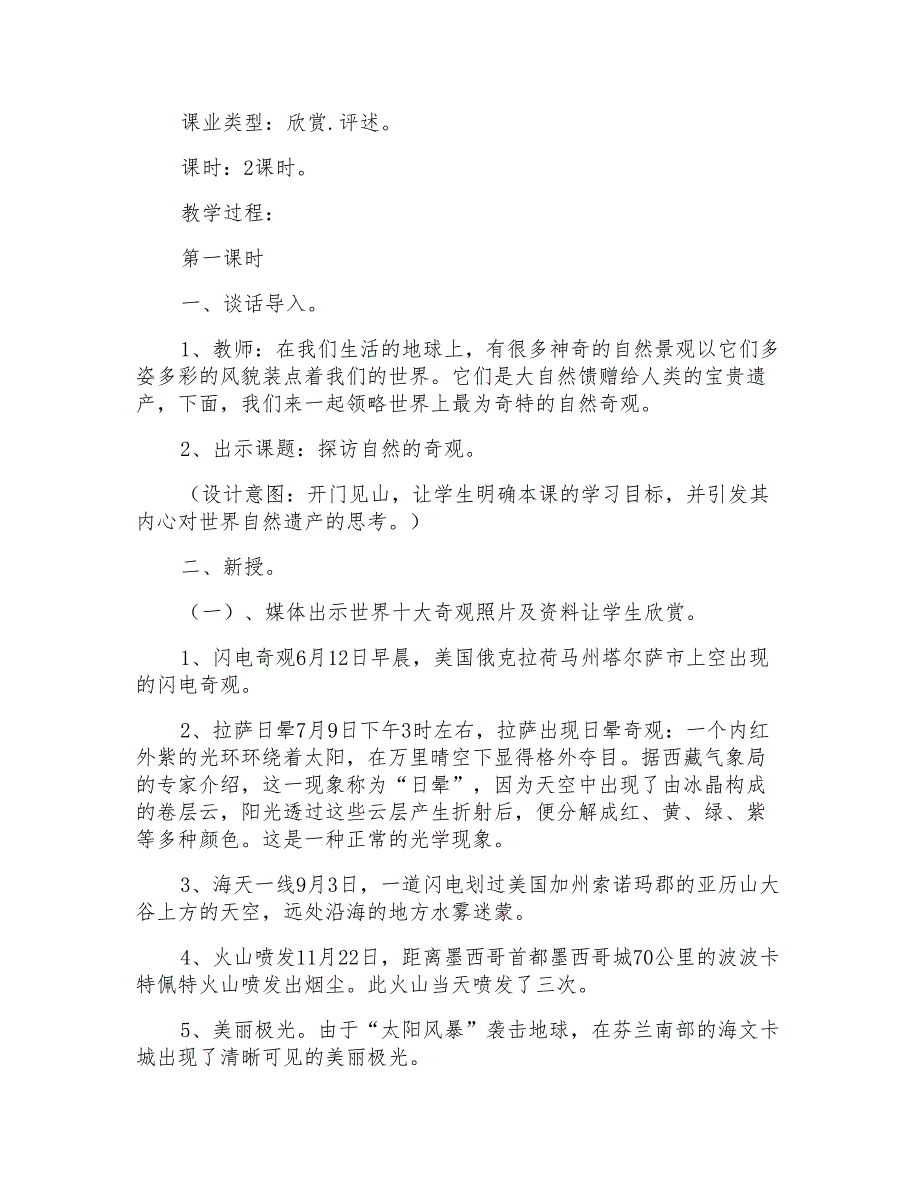 课业类型：欣赏.评述。

课时：2课时。

教学过程：

第一课时

一、谈话导入。

1、教师：在我们生活的地球上，有很多神奇的自然景观以它们多姿多彩的风貌装点着我们的世界。它们是大自然馈赠给人类的宝贵遗产，下面，我们来一起领略世界上最为奇特的自然奇观。

2、出示课题：探访自然的奇观。

（设计意图：开门见山，让学生明确本课的学习目标，并引发其内心对世界自然遗产的思考。）

二、新授。

（一）、媒体出示世界十大奇观照片及资料让学生欣赏。

1、闪电奇观6月12日早晨，美国俄克拉荷马州塔尔萨市上空出现的闪电奇观。

2、拉萨日晕7月9日下午3时左右，拉萨出现日晕奇观：一个内红外紫的光环环绕着太阳，在万里晴空下显得格外夺目。据西藏气象局的专家介绍，这一现象称为“日晕”，因为天空中出现了由冰晶构成的卷层云，阳光透过这些云层产生折射后，便分解成红、黄、绿、紫等多种颜色。这是一种正常的光学现象。

3、海天一线9月3日，一道闪电划过美国加州索诺玛郡的亚历山大谷上方的天空，远处沿海的地方水雾迷蒙。

4、火山喷发11月22日，距离墨西哥首都墨西哥城70公里的波波卡特佩特火山喷发出烟尘。此火山当天喷发了三次。

5、美丽极光。由于“太阳风暴”袭击地球，在芬兰南部的海文卡城出现了清晰可见的美丽极光。